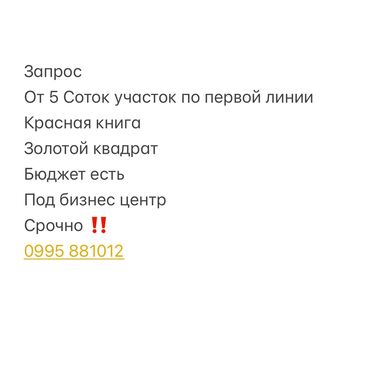 Запрос
От 5 Соток участок по первой линии
Красная книга
Золотой квадрат
Бюджет есть
Под бизнес центр
Срочно ‼️
0995 881012